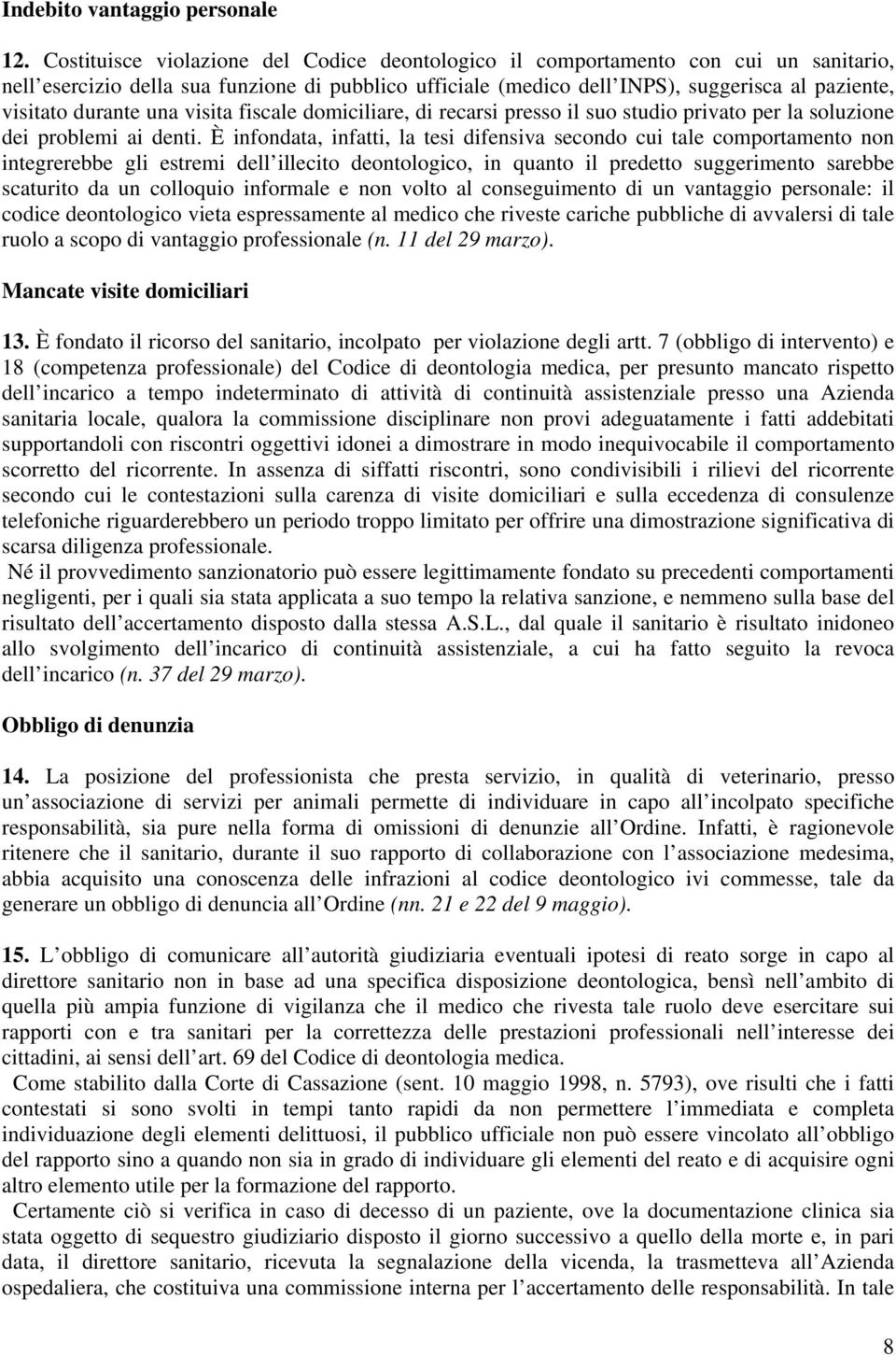 Indebito vantaggio personale

12. Costituisce violazione del Codice deontologico il comportamento con cui un sanitario, nell esercizio della sua funzione di pubblico ufficiale (medico dell INPS), suggerisca al paziente, visitato durante una visita fiscale domiciliare, di recarsi presso il suo studio privato per la soluzione dei problemi ai denti. È infondata, infatti, la tesi difensiva secondo cui tale comportamento non integrerebbe gli estremi dell illecito deontologico, in quanto il predetto suggerimento sarebbe scaturito da un colloquio informale e non volto al conseguimento di un vantaggio personale: il codice deontologico vieta espressamente al medico che riveste cariche pubbliche di avvalersi di tale ruolo a scopo di vantaggio professionale (n. 11 del 29 marzo).

Mancate visite domiciliari

13. È fondato il ricorso del sanitario, incolpato per violazione degli artt. 7 (obbligo di intervento) e 18 (competenza professionale) del Codice di deontologia medica, per presunto mancato rispetto dell incarico a tempo indeterminato di attività di continuità assistenziale presso una Azienda sanitaria locale, qualora la commissione disciplinare non provi adeguatamente i fatti addebitati supportandoli con riscontri oggettivi idonei a dimostrare in modo inequivocabile il comportamento scorretto del ricorrente. In assenza di siffatti riscontri, sono condivisibili i rilievi del ricorrente secondo cui le contestazioni sulla carenza di visite domiciliari e sulla eccedenza di consulenze telefoniche riguarderebbero un periodo troppo limitato per offrire una dimostrazione significativa di scarsa diligenza professionale.
Né il provvedimento sanzionatorio può essere legittimamente fondato su precedenti comportamenti negligenti, per i quali sia stata applicata a suo tempo la relativa sanzione, e nemmeno sulla base del risultato dell accertamento disposto dalla stessa A.S.L., dal quale il sanitario è risultato inidoneo allo svolgimento dell incarico di continuità assistenziale, a cui ha fatto seguito la revoca dell incarico (n. 37 del 29 marzo).

Obbligo di denunzia

14. La posizione del professionista che presta servizio, in qualità di veterinario, presso un associazione di servizi per animali permette di individuare in capo all incolpato specifiche responsabilità, sia pure nella forma di omissioni di denunzie all Ordine. Infatti, è ragionevole ritenere che il sanitario, durante il suo rapporto di collaborazione con l associazione medesima, abbia acquisito una conoscenza delle infrazioni al codice deontologico ivi commesse, tale da generare un obbligo di denuncia all Ordine (nn. 21 e 22 del 9 maggio).

15. L obbligo di comunicare all autorità giudiziaria eventuali ipotesi di reato sorge in capo al direttore sanitario non in base ad una specifica disposizione deontologica, bensì nell ambito di quella più ampia funzione di vigilanza che il medico che rivesta tale ruolo deve esercitare sui rapporti con e tra sanitari per la correttezza delle prestazioni professionali nell interesse dei cittadini, ai sensi dell art. 69 del Codice di deontologia medica.
Come stabilito dalla Corte di Cassazione (sent. 10 maggio 1998, n. 5793), ove risulti che i fatti contestati si sono svolti in tempi tanto rapidi da non permettere l immediata e completa individuazione degli elementi delittuosi, il pubblico ufficiale non può essere vincolato all obbligo del rapporto sino a quando non sia in grado di individuare gli elementi del reato e di acquisire ogni altro elemento utile per la formazione del rapporto.
Certamente ciò si verifica in caso di decesso di un paziente, ove la documentazione clinica sia stata oggetto di sequestro giudiziario disposto il giorno successivo a quello della morte e, in pari data, il direttore sanitario, ricevuta la segnalazione della vicenda, la trasmetteva all Azienda ospedaliera, che costituiva una commissione interna per l accertamento delle responsabilità. In tale

8